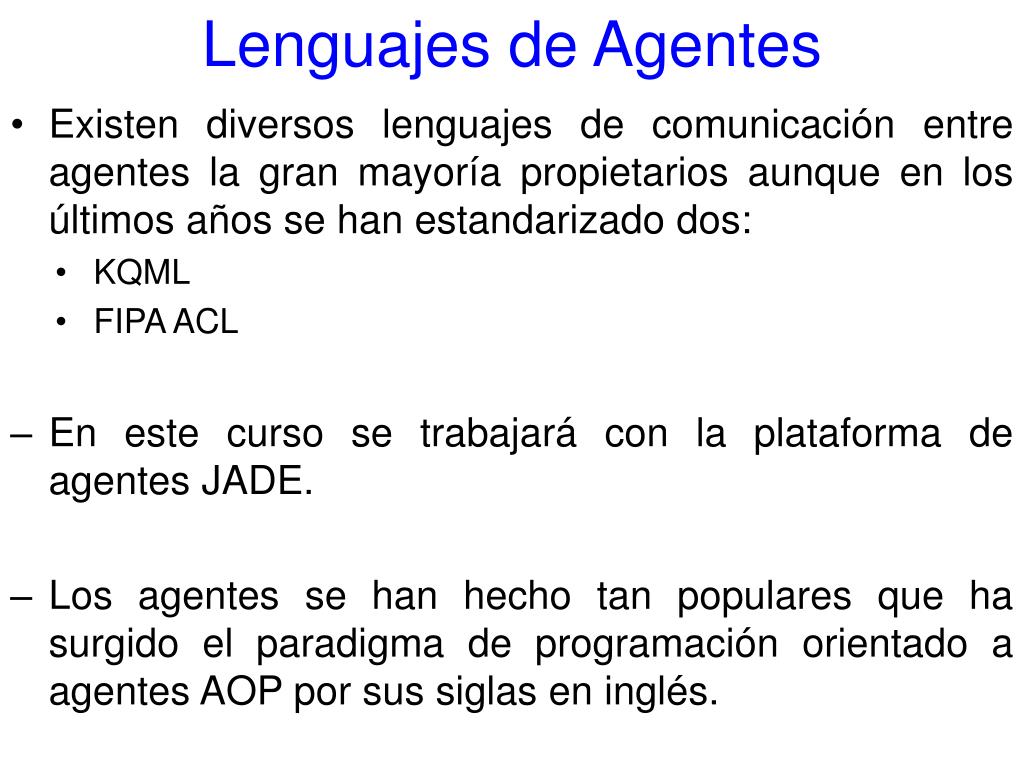 Lenguajes de Agentes

• Existen diversos lenguajes de comunicación entre agentes la gran mayoría propietarios aunque en los últimos años se han estandarizado dos:
• KQML
• FIPA ACL

– En este curso se trabajará con la plataforma de agentes JADE.

– Los agentes se han hecho tan populares que ha surgido el paradigma de programación orientado a agentes AOP por sus siglas en inglés.